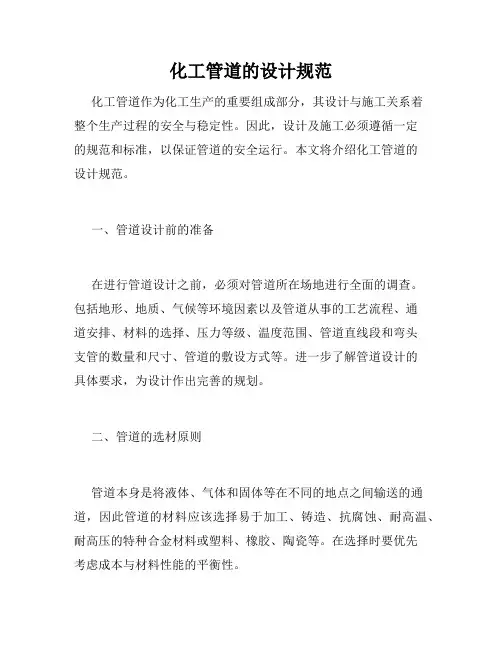 化工管道的设计规范

化工管道作为化工生产的重要组成部分，其设计与施工关系着整个生产过程的安全与稳定性。因此，设计及施工必须遵循一定的规范和标准，以保证管道的安全运行。本文将介绍化工管道的设计规范。

一、管道设计前的准备

在进行管道设计之前，必须对管道所在场地进行全面的调查。包括地形、地质、气候等环境因素以及管道从事的工艺流程、通道安排、材料的选择、压力等级、温度范围、管道直线段和弯头支管的数量和尺寸、管道的敷设方式等。进一步了解管道设计的具体要求，为设计作出完善的规划。

二、管道的选材原则

管道本身是将液体、气体和固体等在不同的地点之间输送的通道，因此管道的材料应该选择易于加工、铸造、抗腐蚀、耐高温、耐高压的特种合金材料或塑料、橡胶、陶瓷等。在选择时要优先考虑成本与材料性能的平衡性。